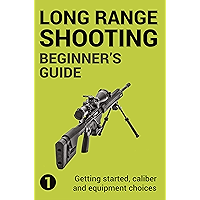 LONG RANGE SHOOTING BEGINNER'S GUIDE

1

Getting started, caliber and equipment choices